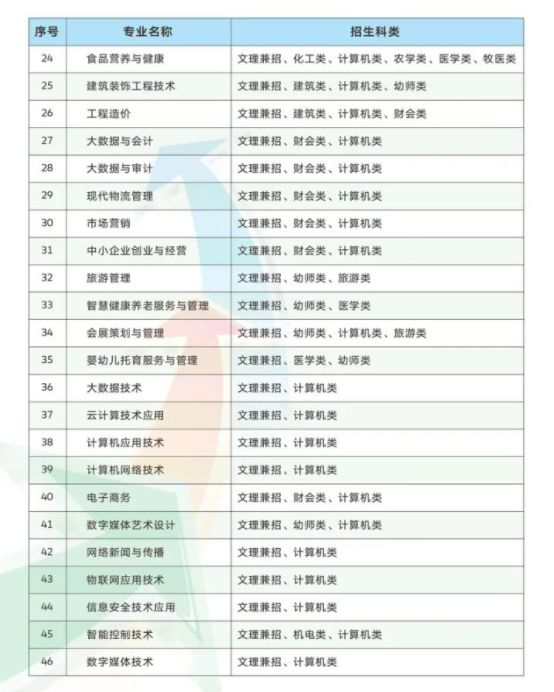 | 序号 | 专业名称 | 招生科类 |
|---|---|---|
| 24 | 食品营养与健康 | 文理兼招、化工类、计算机类、农学类、医学类、牧医类 |
| 25 | 建筑装饰工程技术 | 文理兼招、建筑类、计算机类、幼师类 |
| 26 | 工程造价 | 文理兼招、建筑类、计算机类、财会类 |
| 27 | 大数据与会计 | 文理兼招、财会类、计算机类 |
| 28 | 大数据与审计 | 文理兼招、财会类、计算机类 |
| 29 | 现代物流管理 | 文理兼招、财会类、计算机类 |
| 30 | 市场营销 | 文理兼招、财会类、计算机类 |
| 31 | 中小企业创业与经营 | 文理兼招、财会类、计算机类 |
| 32 | 旅游管理 | 文理兼招、幼师类、旅游类 |
| 33 | 智慧健康养老服务与管理 | 文理兼招、幼师类、医学类 |
| 34 | 会展策划与管理 | 文理兼招、幼师类、计算机类、旅游类 |
| 35 | 婴幼儿托育服务与管理 | 文理兼招、医学类、幼师类 |
| 36 | 大数据技术 | 文理兼招、计算机类 |
| 37 | 云计算技术应用 | 文理兼招、计算机类 |
| 38 | 计算机应用技术 | 文理兼招、计算机类 |
| 39 | 计算机网络技术 | 文理兼招、计算机类 |
| 40 | 电子商务 | 文理兼招、财会类、计算机类 |
| 41 | 数字媒体艺术设计 | 文理兼招、幼师类、计算机类 |
| 42 | 网络新闻与传播 | 文理兼招、计算机类 |
| 43 | 物联网应用技术 | 文理兼招、计算机类 |
| 44 | 信息安全技术应用 | 文理兼招、计算机类 |
| 45 | 智能控制技术 | 文理兼招、机电类、计算机类 |
| 46 | 数字媒体技术 | 文理兼招、计算机类 |